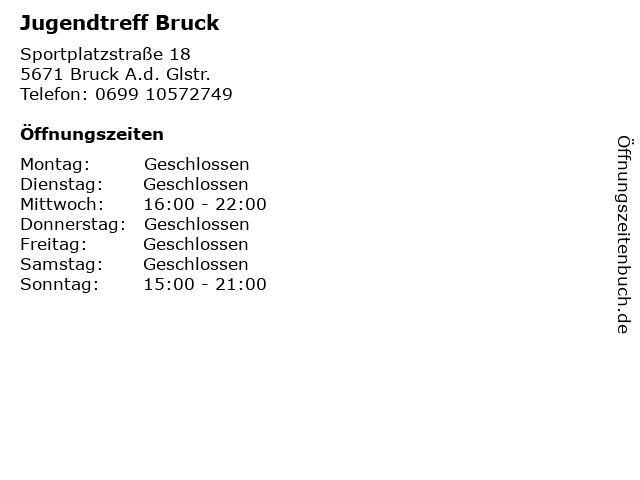 Jugendtreff Bruck

Sportplatzstraße 18
5671 Bruck A.d. Glstr.
Telefon: 0699 10572749

Öffnungszeiten

| | |
|---|---|
| Montag: | Geschlossen |
| Dienstag: | Geschlossen |
| Mittwoch: | 16:00 - 22:00 |
| Donnerstag: | Geschlossen |
| Freitag: | Geschlossen |
| Samstag: | Geschlossen |
| Sonntag: | 15:00 - 21:00 |

Öffnungszeitenbuch.de